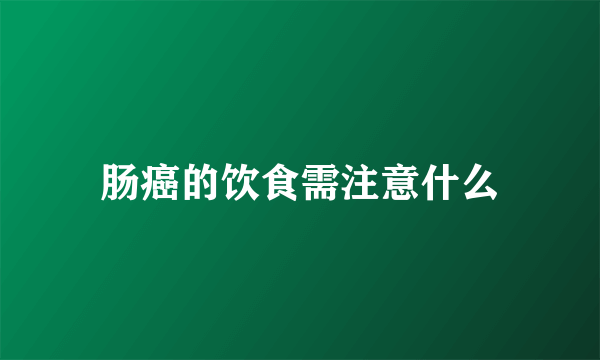 肠癌的饮食需注意什么